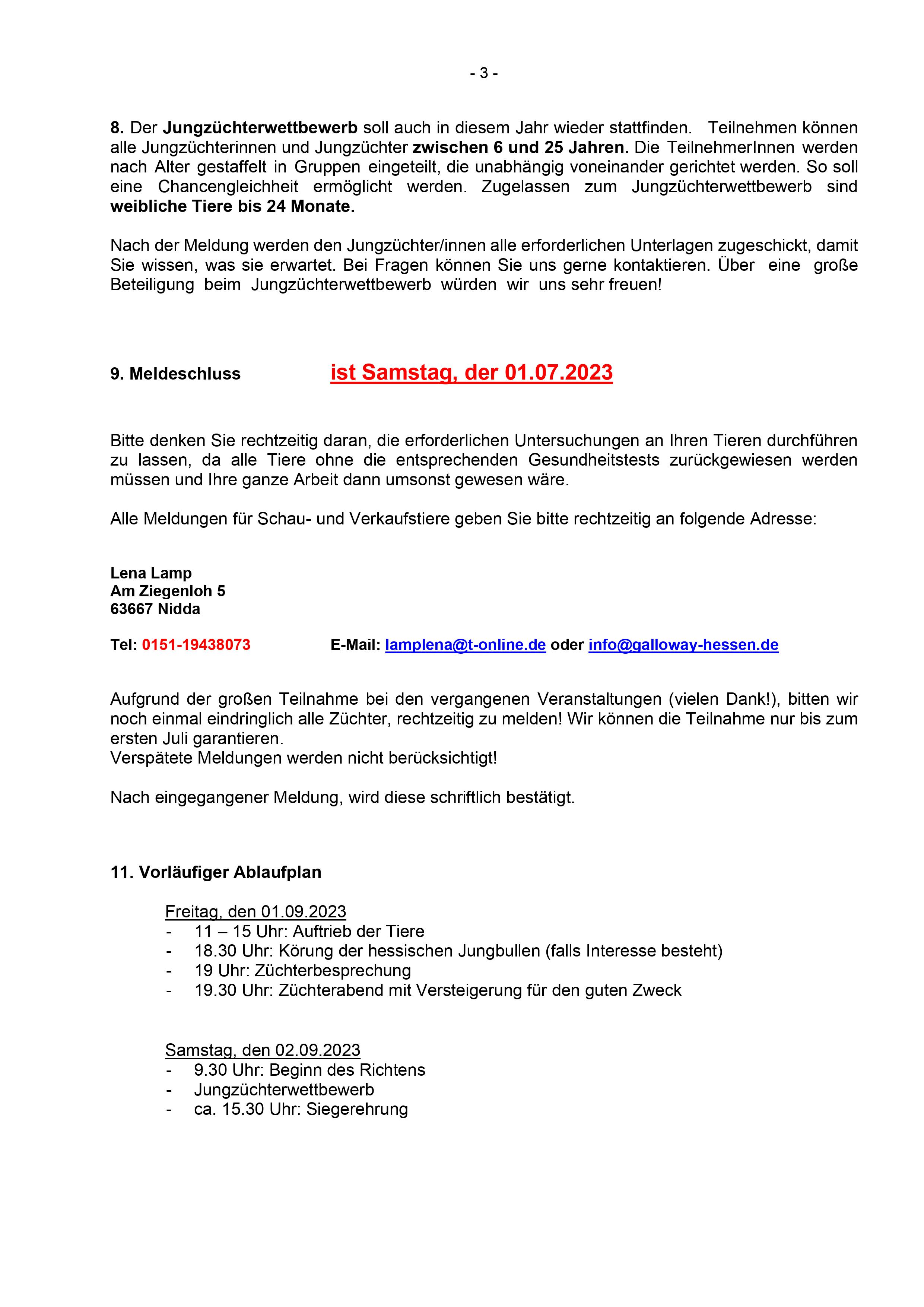 - 3 -

8. Der Jungzüchterwettbewerb soll auch in diesem Jahr wieder stattfinden. Teilnehmen können alle Jungzüchterinnen und Jungzüchter zwischen 6 und 25 Jahren. Die TeilnehmerInnen werden nach Alter gestaffelt in Gruppen eingeteilt, die unabhängig voneinander gerichtet werden. So soll eine Chancengleichheit ermöglicht werden. Zugelassen zum Jungzüchterwettbewerb sind weibliche Tiere bis 24 Monate.

Nach der Meldung werden den Jungzüchter/innen alle erforderlichen Unterlagen zugeschickt, damit Sie wissen, was sie erwartet. Bei Fragen können Sie uns gerne kontaktieren. Über eine große Beteiligung beim Jungzüchterwettbewerb würden wir uns sehr freuen!

9. Meldeschluss ist Samstag, der 01.07.2023

Bitte denken Sie rechtzeitig daran, die erforderlichen Untersuchungen an Ihren Tieren durchführen zu lassen, da alle Tiere ohne die entsprechenden Gesundheitstests zurückgewiesen werden müssen und Ihre ganze Arbeit dann umsonst gewesen wäre.

Alle Meldungen für Schau- und Verkaufstiere geben Sie bitte rechtzeitig an folgende Adresse:

Lena Lamp
Am Ziegenloh 5
63667 Nidda

Tel: 0151-19438073 E-Mail: lamplena@t-online.de oder info@galloway-hessen.de

Aufgrund der großen Teilnahme bei den vergangenen Veranstaltungen (vielen Dank!), bitten wir noch einmal eindringlich alle Züchter, rechtzeitig zu melden! Wir können die Teilnahme nur bis zum ersten Juli garantieren.
Verspätete Meldungen werden nicht berücksichtigt!

Nach eingegangener Meldung, wird diese schriftlich bestätigt.

11. Vorläufiger Ablaufplan

Freitag, den 01.09.2023
- 11 – 15 Uhr: Auftrieb der Tiere
- 18.30 Uhr: Körung der hessischen Jungbullen (falls Interesse besteht)
- 19 Uhr: Züchterbesprechung
- 19.30 Uhr: Züchterabend mit Versteigerung für den guten Zweck

Samstag, den 02.09.2023
- 9.30 Uhr: Beginn des Richtens
- Jungzüchterwettbewerb
- ca. 15.30 Uhr: Siegerehrung